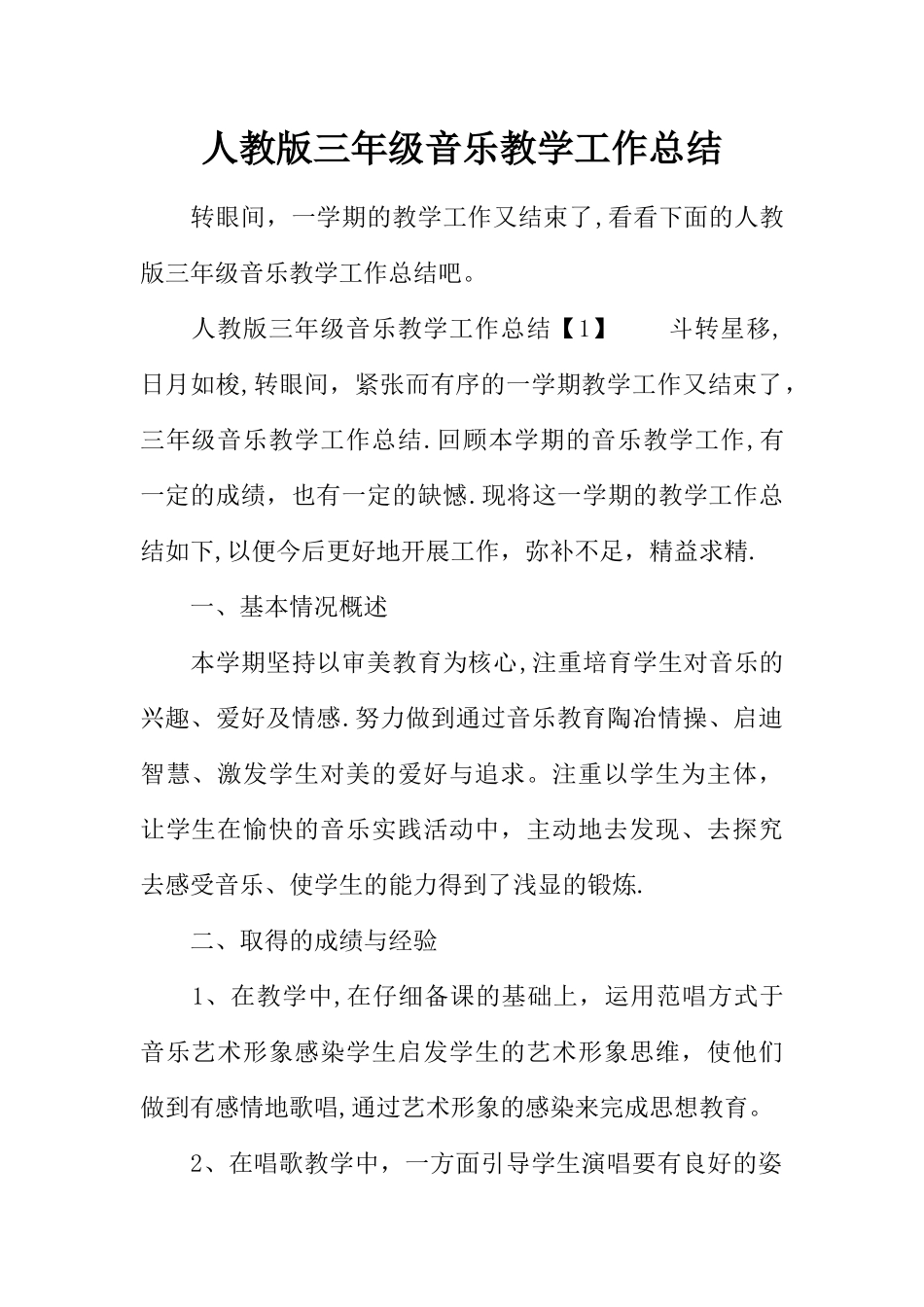 人教版三年级音乐教学工作总结

转眼间，一学期的教学工作又结束了,看看下面的人教版三年级音乐教学工作总结吧。

人教版三年级音乐教学工作总结【1】　　斗转星移,日月如梭,转眼间，紧张而有序的一学期教学工作又结束了，三年级音乐教学工作总结.回顾本学期的音乐教学工作,有一定的成绩，也有一定的缺憾.现将这一学期的教学工作总结如下,以便今后更好地开展工作，弥补不足，精益求精.

一、基本情况概述

本学期坚持以审美教育为核心,注重培育学生对音乐的兴趣、爱好及情感.努力做到通过音乐教育陶冶情操、启迪智慧、激发学生对美的爱好与追求。注重以学生为主体，让学生在愉快的音乐实践活动中，主动地去发现、去探究去感受音乐、使学生的能力得到了浅显的锻炼.

二、取得的成绩与经验

1、在教学中,在仔细备课的基础上，运用范唱方式于音乐艺术形象感染学生启发学生的艺术形象思维，使他们做到有感情地歌唱,通过艺术形象的感染来完成思想教育。

2、在唱歌教学中，一方面引导学生演唱要有良好的姿